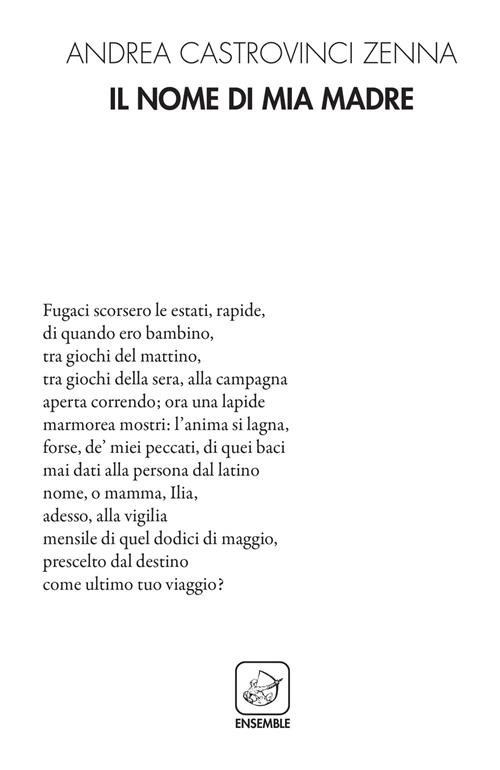 ANDREA CASTROVINCI ZENNA
IL NOME DI MIA MADRE

Fugaci scorsero le estati, rapide,
di quando ero bambino,
tra giochi del mattino,
tra giochi della sera, alla campagna
aperta correndo; ora una lapide
marmorea mostri: l'anima si lagna,
forse, de' miei peccati, di quei baci
mai dati alla persona dal latino
nome, o mamma, Ilia,
adesso, alla vigilia
mensile di quel dodici di maggio,
prescelto dal destino
come ultimo tuo viaggio?

ENSEMBLE